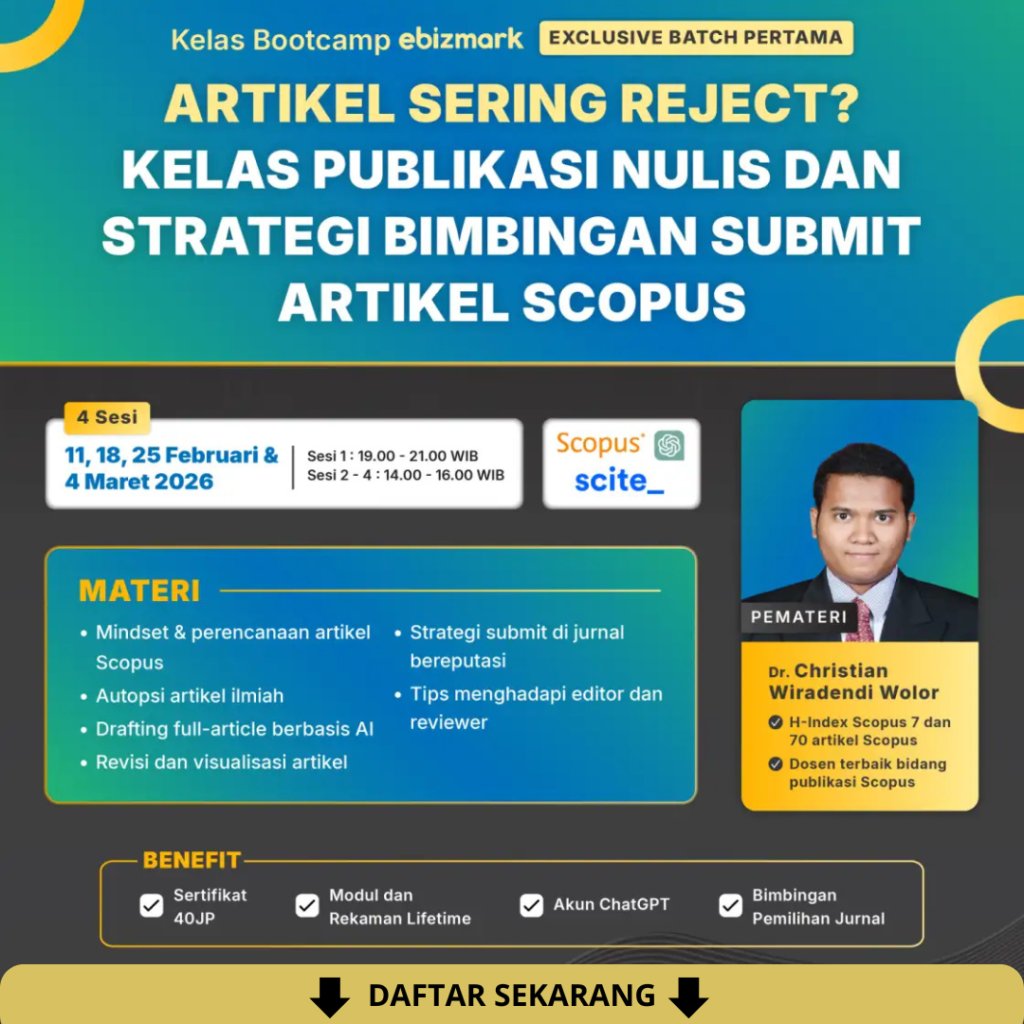 Kelas Bootcamp ebizmark EXCLUSIVE BATCH PERTAMA

ARTIKEL SERING REJECT?
KELAS PUBLIKASI NULIS DAN STRATEGI BIMBINGAN SUBMIT ARTIKEL SCOPUS

4 Sesi
11, 18, 25 Februari & 4 Maret 2026
Sesi 1 : 19.00 - 21.00 WIB
Sesi 2 - 4 : 14.00 - 16.00 WIB

Scopus
scite_

MATERI
• Mindset & perencanaan artikel Scopus
• Autopsi artikel ilmiah
• Drafting full-article berbasis AI
• Revisi dan visualisasi artikel
• Strategi submit di jurnal bereputasi
• Tips menghadapi editor dan reviewer

PEMATERI
Dr. Christian Wiradendi Wolor
H-Index Scopus 7 dan 70 artikel Scopus
Dosen terbaik bidang publikasi Scopus

BENEFIT
Sertifikat 40JP
Modul dan Rekaman Lifetime
Akun ChatGPT
Bimbingan Pemilihan Jurnal

DAFTAR SEKARANG